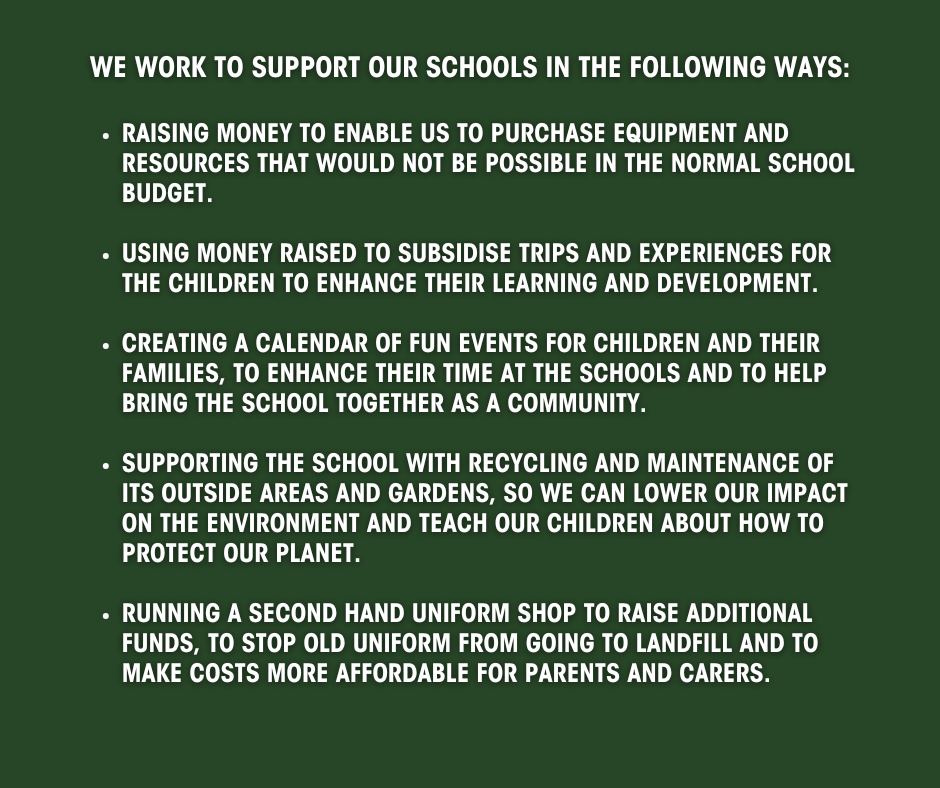 WE WORK TO SUPPORT OUR SCHOOLS IN THE FOLLOWING WAYS:

• RAISING MONEY TO ENABLE US TO PURCHASE EQUIPMENT AND RESOURCES THAT WOULD NOT BE POSSIBLE IN THE NORMAL SCHOOL BUDGET.

• USING MONEY RAISED TO SUBSIDISE TRIPS AND EXPERIENCES FOR THE CHILDREN TO ENHANCE THEIR LEARNING AND DEVELOPMENT.

• CREATING A CALENDAR OF FUN EVENTS FOR CHILDREN AND THEIR FAMILIES, TO ENHANCE THEIR TIME AT THE SCHOOLS AND TO HELP BRING THE SCHOOL TOGETHER AS A COMMUNITY.

• SUPPORTING THE SCHOOL WITH RECYCLING AND MAINTENANCE OF ITS OUTSIDE AREAS AND GARDENS, SO WE CAN LOWER OUR IMPACT ON THE ENVIRONMENT AND TEACH OUR CHILDREN ABOUT HOW TO PROTECT OUR PLANET.

• RUNNING A SECOND HAND UNIFORM SHOP TO RAISE ADDITIONAL FUNDS, TO STOP OLD UNIFORM FROM GOING TO LANDFILL AND TO MAKE COSTS MORE AFFORDABLE FOR PARENTS AND CARERS.